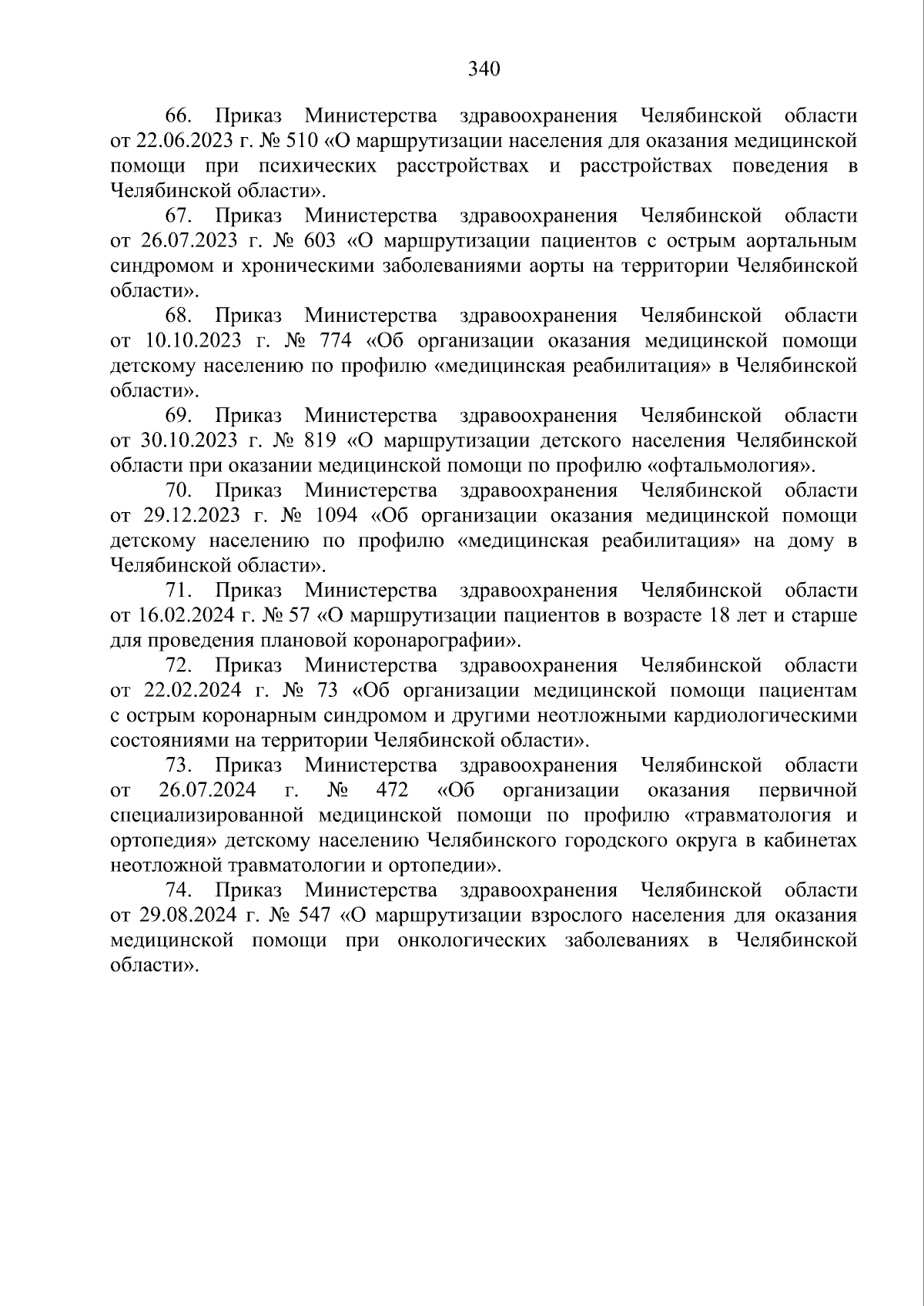 340

66. Приказ Министерства здравоохранения Челябинской области от 22.06.2023 г. № 510 «О маршрутизации населения для оказания медицинской помощи при психических расстройствах и расстройствах поведения в Челябинской области».

67. Приказ Министерства здравоохранения Челябинской области от 26.07.2023 г. № 603 «О маршрутизации пациентов с острым аортальным синдромом и хроническими заболеваниями аорты на территории Челябинской области».

68. Приказ Министерства здравоохранения Челябинской области от 10.10.2023 г. № 774 «Об организации оказания медицинской помощи детскому населению по профилю «медицинская реабилитация» в Челябинской области».

69. Приказ Министерства здравоохранения Челябинской области от 30.10.2023 г. № 819 «О маршрутизации детского населения Челябинской области при оказании медицинской помощи по профилю «офтальмология».

70. Приказ Министерства здравоохранения Челябинской области от 29.12.2023 г. № 1094 «Об организации оказания медицинской помощи детскому населению по профилю «медицинская реабилитация» на дому в Челябинской области».

71. Приказ Министерства здравоохранения Челябинской области от 16.02.2024 г. № 57 «О маршрутизации пациентов в возрасте 18 лет и старше для проведения плановой коронарографии».

72. Приказ Министерства здравоохранения Челябинской области от 22.02.2024 г. № 73 «Об организации медицинской помощи пациентам с острым коронарным синдромом и другими неотложными кардиологическими состояниями на территории Челябинской области».

73. Приказ Министерства здравоохранения Челябинской области от 26.07.2024 г. № 472 «Об организации оказания первичной специализированной медицинской помощи по профилю «травматология и ортопедия» детскому населению Челябинского городского округа в кабинетах неотложной травматологии и ортопедии».

74. Приказ Министерства здравоохранения Челябинской области от 29.08.2024 г. № 547 «О маршрутизации взрослого населения для оказания медицинской помощи при онкологических заболеваниях в Челябинской области».